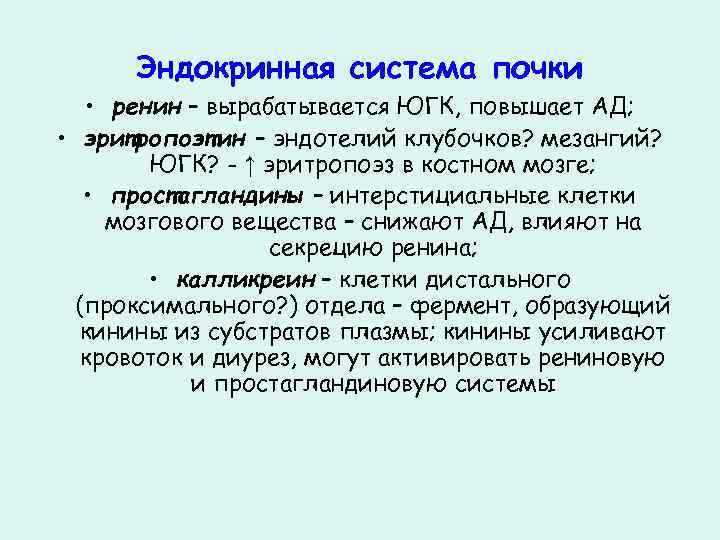 Эндокринная система почки

• ренин – вырабатывается ЮГК, повышает АД;

• эритропоэтин – эндотелий клубочков? мезангий? ЮГК? - ↑ эритропоэз в костном мозге;

• простагландины – интерстициальные клетки мозгового вещества – снижают АД, влияют на секрецию ренина;

• калликреин – клетки дистального (проксимального?) отдела – фермент, образующий кинины из субстратов плазмы; кинины усиливают кровоток и диурез, могут активировать рениновую и простагландиновую системы